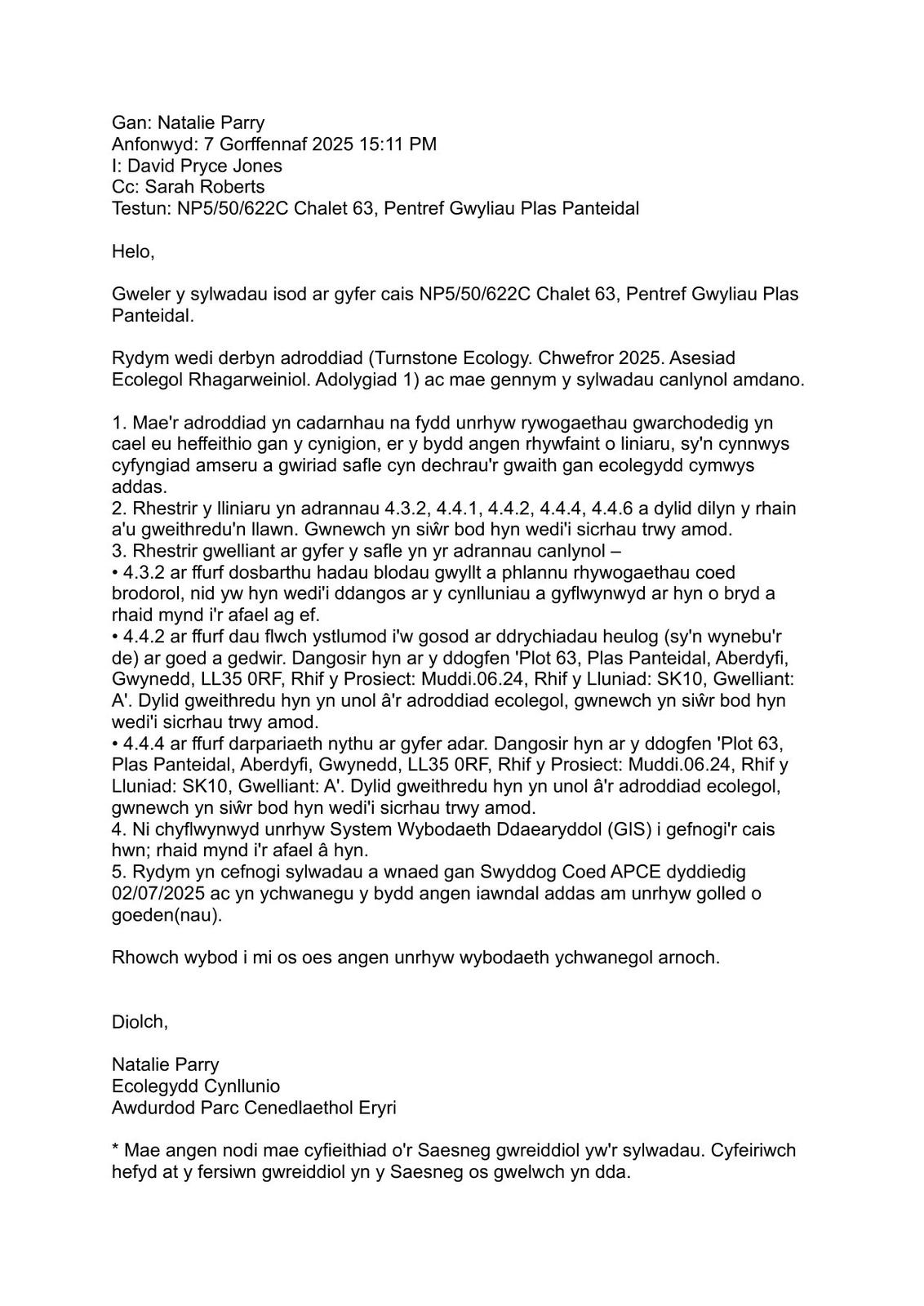 Gan: Natalie Parry
Anfonwyd: 7 Gorffennaf 2025 15:11 PM
I: David Pryce Jones
Cc: Sarah Roberts
Testun: NP5/50/622C Chalet 63, Pentref Gwyliau Plas Panteidal

Helo,

Gweler y sylwadau isod ar gyfer cais NP5/50/622C Chalet 63, Pentref Gwyliau Plas Panteidal.

Rydym wedi derbyn adroddiad (Turnstone Ecology. Chwefror 2025. Asesiad Ecolegol Rhagarweiniol. Adolygiad 1) ac mae gennym y sylwadau canlynol amdano.

1. Mae'r adroddiad yn cadarnhau na fydd unrhyw rywogaethau gwarchodedig yn cael eu heffeithio gan y cynigion, er y bydd angen rhywfaint o liniaru, sy'n cynnwys cyfyngiad amseru a gwiriad safle cyn dechrau'r gwaith gan ecolegydd cymwys addas.
2. Rhestrir y lliniaru yn adrannau 4.3.2, 4.4.1, 4.4.2, 4.4.4, 4.4.6 a dylid dilyn y rhain a'u gweithredu'n llawn. Gwnewch yn siŵr bod hyn wedi'i sicrhau trwy amod.
3. Rhestrir gwelliant ar gyfer y safle yn yr adrannau canlynol –
• 4.3.2 ar ffurf dosbarthu hadau blodau gwyllt a phlannu rhywogaethau coed brodorol, nid yw hyn wedi'i ddangos ar y cynlluniau a gyflwynwyd ar hyn o bryd a rhaid mynd i'r afael ag ef.
• 4.4.2 ar ffurf dau flwch ystlumod i'w gosod ar ddrychiadau heulog (sy'n wynebu'r de) ar goed a gedwir. Dangosir hyn ar y ddogfen 'Plot 63, Plas Panteidal, Aberdyfi, Gwynedd, LL35 0RF, Rhif y Prosiect: Muddi.06.24, Rhif y Lluniad: SK10, Gwelliant: A'. Dylid gweithredu hyn yn unol â'r adroddiad ecolegol, gwnewch yn siŵr bod hyn wedi'i sicrhau trwy amod.
• 4.4.4 ar ffurf darpariaeth nythu ar gyfer adar. Dangosir hyn ar y ddogfen 'Plot 63, Plas Panteidal, Aberdyfi, Gwynedd, LL35 0RF, Rhif y Prosiect: Muddi.06.24, Rhif y Lluniad: SK10, Gwelliant: A'. Dylid gweithredu hyn yn unol â'r adroddiad ecolegol, gwnewch yn siŵr bod hyn wedi'i sicrhau trwy amod.
4. Ni chyflwynwyd unrhyw System Wybodaeth Ddaearyddol (GIS) i gefnogi'r cais hwn; rhaid mynd i'r afael â hyn.
5. Rydym yn cefnogi sylwadau a wnaed gan Swyddog Coed APCE dyddiedig 02/07/2025 ac yn ychwanegu y bydd angen iawndal addas am unrhyw golled o goeden(nau).

Rhowch wybod i mi os oes angen unrhyw wybodaeth ychwanegol arnoch.

Diolch,

Natalie Parry
Ecolegydd Cynllunio
Awdurdod Parc Cenedlaethol Eryri

* Mae angen nodi mae cyfieithiad o'r Saesneg gwreiddiol yw'r sylwadau. Cyfeiriwch hefyd at y fersiwn gwreiddiol yn y Saesneg os gwelwch yn dda.